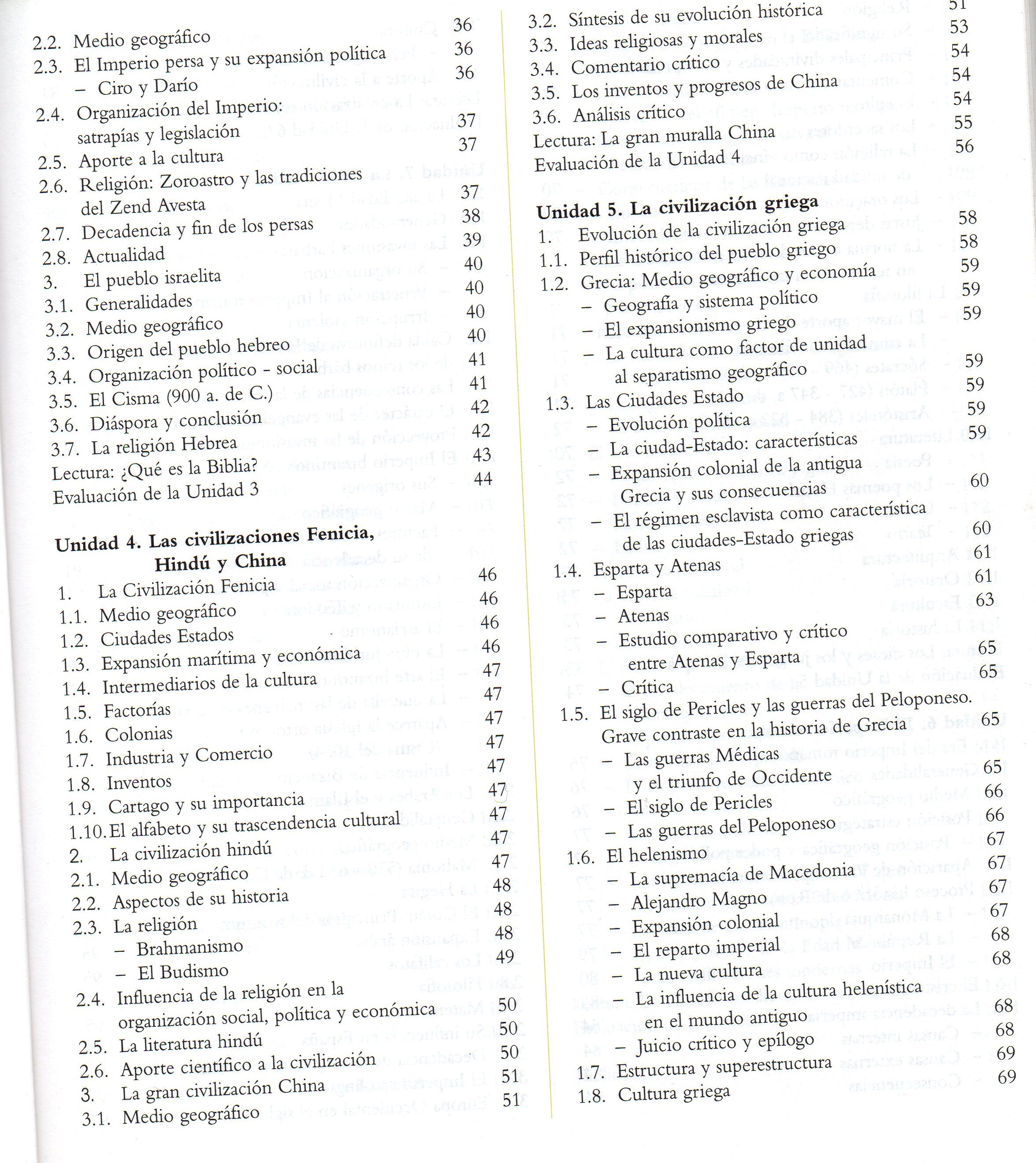 2.2. Medio geográfico 36
2.3. El Imperio persa y su expansión política 36
– Ciro y Darío 36
2.4. Organización del Imperio: satrapías y legislación 37
2.5. Aporte a la cultura 37
2.6. Religión: Zoroastro y las tradiciones del Zend Avesta 37
2.7. Decadencia y fin de los persas 38
2.8. Actualidad 39
3. El pueblo israelita 40
3.1. Generalidades 40
3.2. Medio geográfico 40
3.3. Origen del pueblo hebreo 40
3.4. Organización político - social 41
3.5. El Cisma (900 a. de C.) 41
3.6. Diáspora y conclusión 42
3.7. La religión Hebrea 42
Lectura: ¿Qué es la Biblia? 43
Evaluación de la Unidad 3 44

Unidad 4. Las civilizaciones Fenicia, Hindú y China
1. La Civilización Fenicia 46
1.1. Medio geográfico 46
1.2. Ciudades Estados 46
1.3. Expansión marítima y económica 46
1.4. Intermediarios de la cultura 47
1.5. Factorías 47
1.6. Colonias 47
1.7. Industria y Comercio 47
1.8. Inventos 47
1.9. Cartago y su importancia 47
1.10. El alfabeto y su trascendencia cultural 47
2. La civilización hindú 47
2.1. Medio geográfico 47
2.2. Aspectos de su historia 48
2.3. La religión 48
– Brahmanismo 48
– El Budismo 49
2.4. Influencia de la religión en la organización social, política y económica 50
2.5. La literatura hindú 50
2.6. Aporte científico a la civilización 50
3. La gran civilización China 51
3.1. Medio geográfico 51

3.2. Síntesis de su evolución histórica 51
3.3. Ideas religiosas y morales 53
3.4. Comentario crítico 54
3.5. Los inventos y progresos de China 54
3.6. Análisis crítico 54
Lectura: La gran muralla China 55
Evaluación de la Unidad 4 56

Unidad 5. La civilización griega
1. Evolución de la civilización griega 58
1.1. Perfil histórico del pueblo griego 58
1.2. Grecia: Medio geográfico y economía 59
– Geografía y sistema político 59
– El expansionismo griego 59
– La cultura como factor de unidad al separatismo geográfico 59
1.3. Las Ciudades Estado 59
– Evolución política 59
– La ciudad-Estado: características 59
– Expansión colonial de la antigua Grecia y sus consecuencias 60
– El régimen esclavista como característica de las ciudades-Estado griegas 60
1.4. Esparta y Atenas 61
– Esparta 61
– Atenas 63
– Estudio comparativo y crítico entre Atenas y Esparta 65
– Crítica 65
1.5. El siglo de Pericles y las guerras del Peloponeso. Grave contraste en la historia de Grecia 65
– Las guerras Médicas y el triunfo de Occidente 65
– El siglo de Pericles 66
– Las guerras del Peloponeso 66
1.6. El helenismo 67
– La supremacía de Macedonia 67
– Alejandro Magno 67
– Expansión colonial 67
– El reparto imperial 68
– La nueva cultura 68
– La influencia de la cultura helenística en el mundo antiguo 68
– Juicio crítico y epílogo 68
1.7. Estructura y superestructura 69
1.8. Cultura griega 69